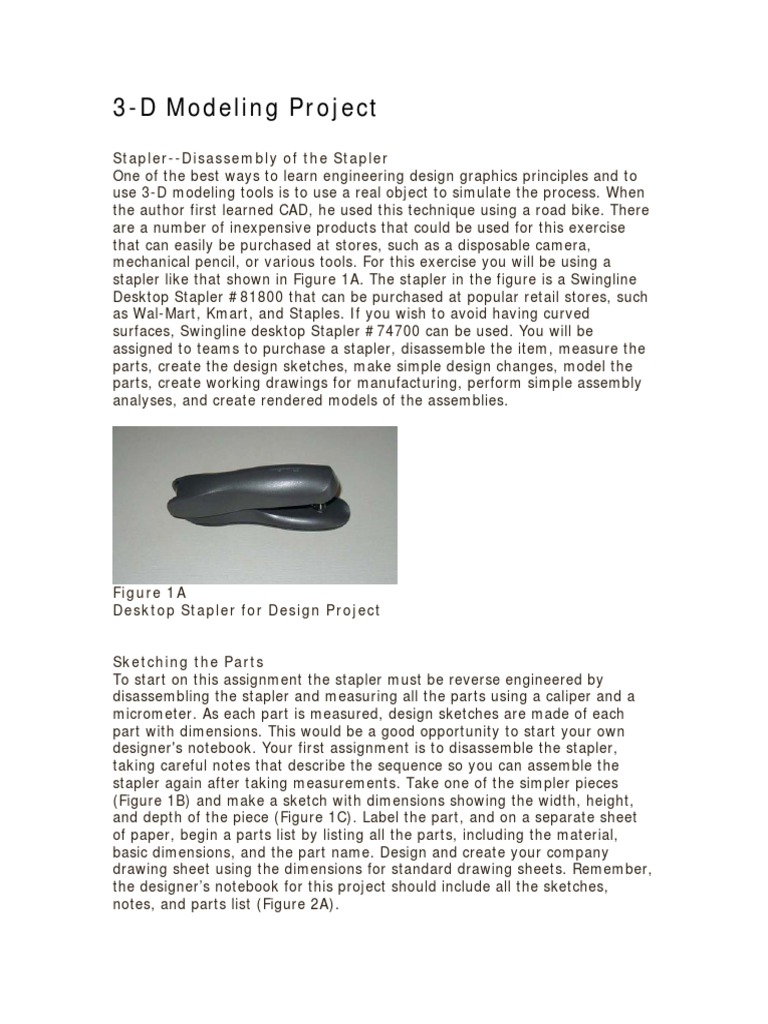 3-D Modeling Project

Stapler--Disassembly of the Stapler
One of the best ways to learn engineering design graphics principles and to use 3-D modeling tools is to use a real object to simulate the process. When the author first learned CAD, he used this technique using a road bike. There are a number of inexpensive products that could be used for this exercise that can easily be purchased at stores, such as a disposable camera, mechanical pencil, or various tools. For this exercise you will be using a stapler like that shown in Figure 1A. The stapler in the figure is a Swingline Desktop Stapler #81800 that can be purchased at popular retail stores, such as Wal-Mart, Kmart, and Staples. If you wish to avoid having curved surfaces, Swingline desktop Stapler #74700 can be used. You will be assigned to teams to purchase a stapler, disassemble the item, measure the parts, create the design sketches, make simple design changes, model the parts, create working drawings for manufacturing, perform simple assembly analyses, and create rendered models of the assemblies.

Figure 1A
Desktop Stapler for Design Project

Sketching the Parts
To start on this assignment the stapler must be reverse engineered by disassembling the stapler and measuring all the parts using a caliper and a micrometer. As each part is measured, design sketches are made of each part with dimensions. This would be a good opportunity to start your own designer's notebook. Your first assignment is to disassemble the stapler, taking careful notes that describe the sequence so you can assemble the stapler again after taking measurements. Take one of the simpler pieces (Figure 1B) and make a sketch with dimensions showing the width, height, and depth of the piece (Figure 1C). Label the part, and on a separate sheet of paper, begin a parts list by listing all the parts, including the material, basic dimensions, and the part name. Design and create your company drawing sheet using the dimensions for standard drawing sheets. Remember, the designer's notebook for this project should include all the sketches, notes, and parts list (Figure 2A).